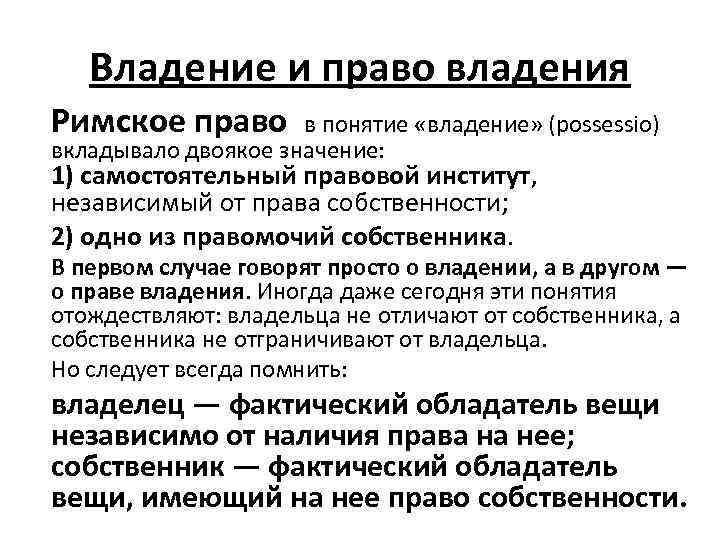 Владение и право владения

Римское право в понятие «владение» (possessio) вкладывало двоякое значение:

1) самостоятельный правовой институт, независимый от права собственности;

2) одно из правомочий собственника.

В первом случае говорят просто о владении, а в другом — о праве владения. Иногда даже сегодня эти понятия отождествляют: владельца не отличают от собственника, а собственника не отграничивают от владельца.

Но следует всегда помнить:

владелец — фактический обладатель вещи независимо от наличия права на нее; собственник — фактический обладатель вещи, имеющий на нее право собственности.